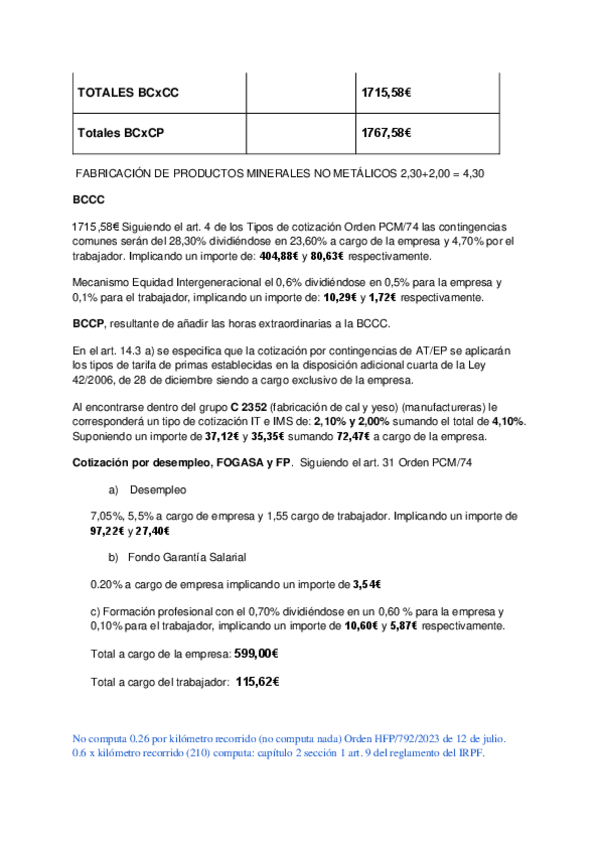 | TOTALES BCxCC | | 1715,58€ |
|---|---|---|
| Totales BCxCP | | 1767,58€ |

FABRICACIÓN DE PRODUCTOS MINERALES NO METÁLICOS 2,30+2,00 = 4,30

BCCC

1715,58€ Siguiendo el art. 4 de los Tipos de cotización Orden PCM/74 las contingencias comunes serán del 28,30% dividiéndose en 23,60% a cargo de la empresa y 4,70% por el trabajador. Implicando un importe de: 404,88€ y 80,63€ respectivamente.

Mecanismo Equidad Intergeneracional el 0,6% dividiéndose en 0,5% para la empresa y 0,1% para el trabajador, implicando un importe de: 10,29€ y 1,72€ respectivamente.

BCCP, resultante de añadir las horas extraordinarias a la BCCC.

En el art. 14.3 a) se especifica que la cotización por contingencias de AT/EP se aplicarán los tipos de tarifa de primas establecidas en la disposición adicional cuarta de la Ley 42/2006, de 28 de diciembre siendo a cargo exclusivo de la empresa.

Al encontrarse dentro del grupo C 2352 (fabricación de cal y yeso) (manufactureras) le corresponderá un tipo de cotización IT e IMS de: 2,10% y 2,00% sumando el total de 4,10%. Suponiendo un importe de 37,12€ y 35,35€ sumando 72,47€ a cargo de la empresa.

Cotización por desempleo, FOGASA y FP. Siguiendo el art. 31 Orden PCM/74

a) Desempleo

7,05%, 5,5% a cargo de empresa y 1,55 cargo de trabajador. Implicando un importe de 97,22€ y 27,40€

b) Fondo Garantía Salarial

0.20% a cargo de empresa implicando un importe de 3,54€

c) Formación profesional con el 0,70% dividiéndose en un 0,60 % para la empresa y 0,10% para el trabajador, implicando un importe de 10,60€ y 5,87€ respectivamente.

Total a cargo de la empresa: 599,00€

Total a cargo del trabajador: 115,62€

No computa 0.26 por kilómetro recorrido (no computa nada) Orden HFP/792/2023 de 12 de julio.
0.6 x kilómetro recorrido (210) computa: capítulo 2 sección 1 art. 9 del reglamento del IRPF.